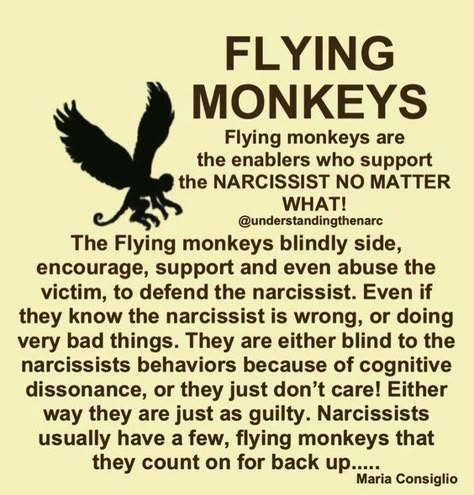 FLYING MONKEYS

Flying monkeys are the enablers who support the NARCISSIST NO MATTER WHAT!

@understandingthenarc

The Flying monkeys blindly side, encourage, support and even abuse the victim, to defend the narcissist. Even if they know the narcissist is wrong, or doing very bad things. They are either blind to the narcissists behaviors because of cognitive dissonance, or they just don't care! Either way they are just as guilty. Narcissists usually have a few, flying monkeys that they count on for back up.....

Maria Consiglio